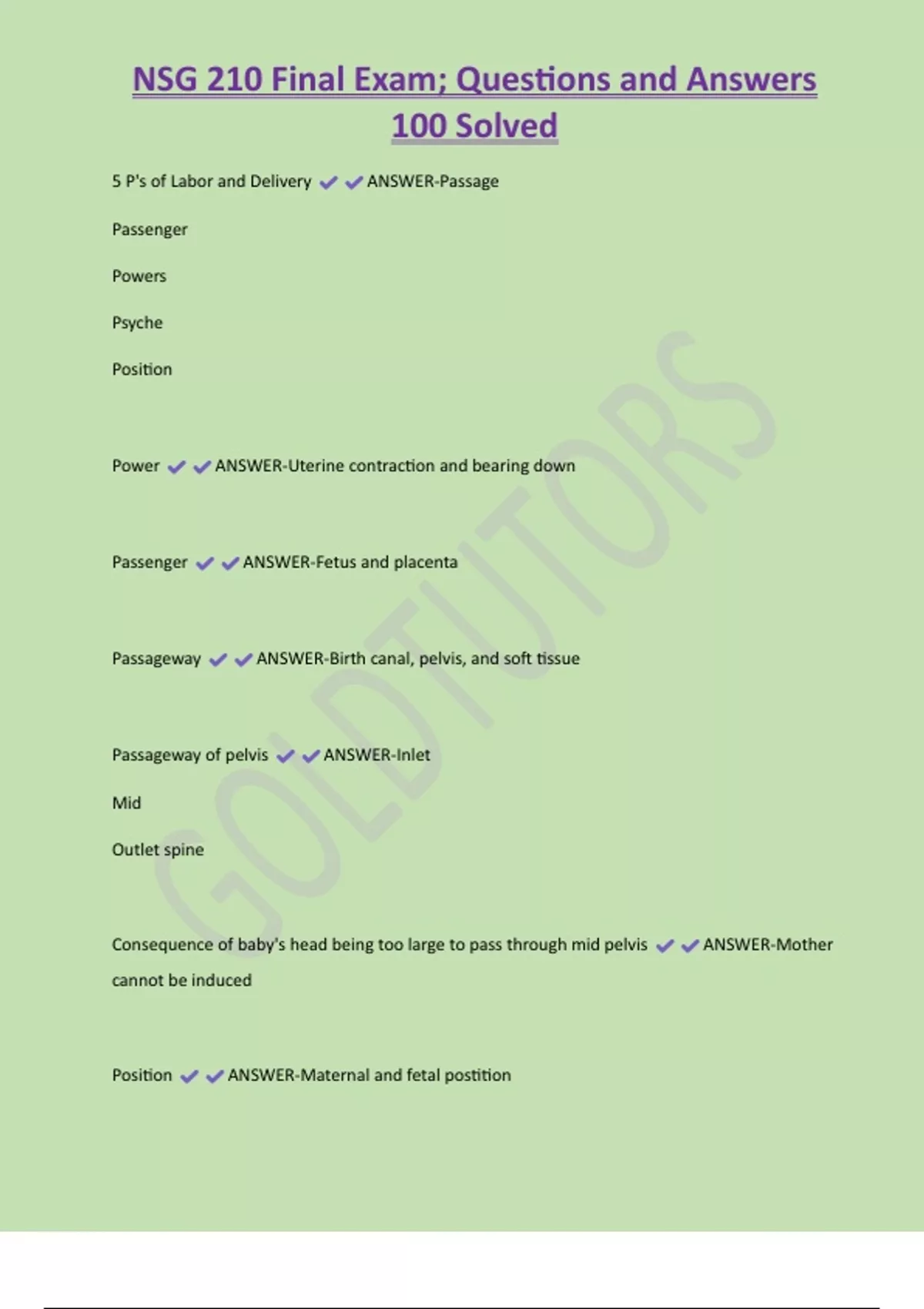 NSG 210 Final Exam; Questions and Answers 100 Solved

5 P's of Labor and Delivery ✔✔ANSWER-Passage

Passenger

Powers

Psyche

Position

Power ✔✔ANSWER-Uterine contraction and bearing down

Passenger ✔✔ANSWER-Fetus and placenta

Passageway ✔✔ANSWER-Birth canal, pelvis, and soft tissue

Passageway of pelvis ✔✔ANSWER-Inlet

Mid

Outlet spine

Consequence of baby's head being too large to pass through mid pelvis ✔✔ANSWER-Mother cannot be induced

Position ✔✔ANSWER-Maternal and fetal postition

GOLDTUTORS